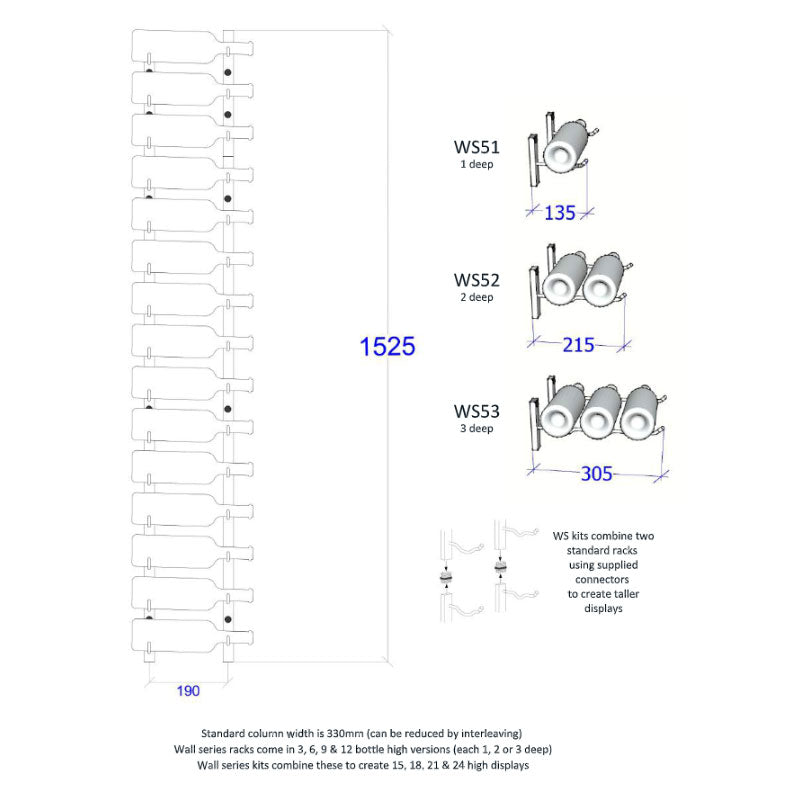 1525

190

WS51
1 deep

135

WS52
2 deep

215

WS53
3 deep

305

WS kits combine two standard racks using supplied connectors to create taller displays

Standard column width is 330mm (can be reduced by interleaving)
Wall series racks come in 3, 6, 9 & 12 bottle high versions (each 1, 2 or 3 deep)
Wall series kits combine these to create 15, 18, 21 & 24 high displays